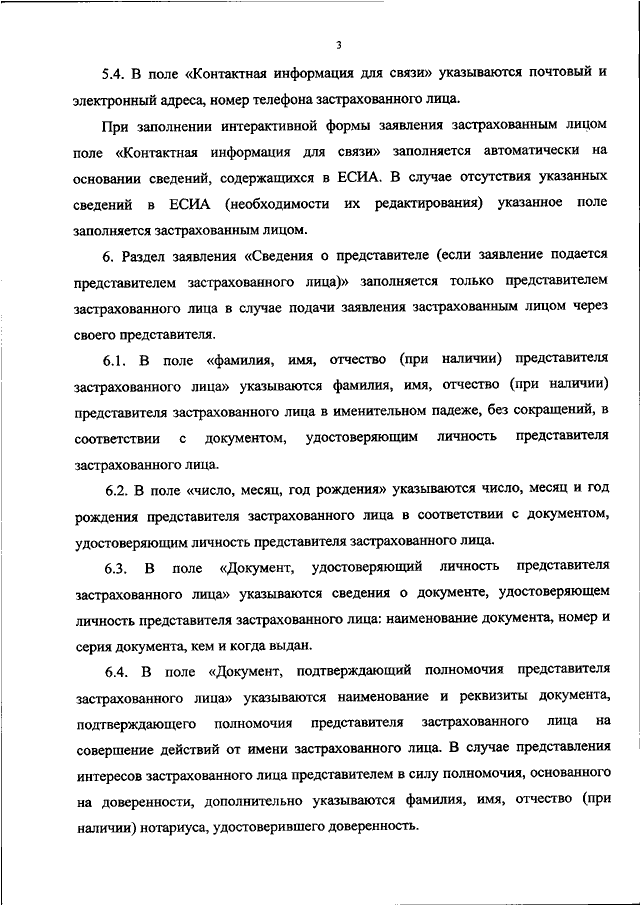 3

5.4. В поле «Контактная информация для связи» указываются почтовый и электронный адреса, номер телефона застрахованного лица.

При заполнении интерактивной формы заявления застрахованным лицом поле «Контактная информация для связи» заполняется автоматически на основании сведений, содержащихся в ЕСИА. В случае отсутствия указанных сведений в ЕСИА (необходимости их редактирования) указанное поле заполняется застрахованным лицом.

6. Раздел заявления «Сведения о представителе (если заявление подается представителем застрахованного лица)» заполняется только представителем застрахованного лица в случае подачи заявления застрахованным лицом через своего представителя.

6.1. В поле «фамилия, имя, отчество (при наличии) представителя застрахованного лица» указываются фамилия, имя, отчество (при наличии) представителя застрахованного лица в именительном падеже, без сокращений, в соответствии с документом, удостоверяющим личность представителя застрахованного лица.

6.2. В поле «число, месяц, год рождения» указываются число, месяц и год рождения представителя застрахованного лица в соответствии с документом, удостоверяющим личность представителя застрахованного лица.

6.3. В поле «Документ, удостоверяющий личность представителя застрахованного лица» указываются сведения о документе, удостоверяющем личность представителя застрахованного лица: наименование документа, номер и серия документа, кем и когда выдан.

6.4. В поле «Документ, подтверждающий полномочия представителя застрахованного лица» указываются наименование и реквизиты документа, подтверждающего полномочия представителя застрахованного лица на совершение действий от имени застрахованного лица. В случае представления интересов застрахованного лица представителем в силу полномочия, основанного на доверенности, дополнительно указываются фамилия, имя, отчество (при наличии) нотариуса, удостоверившего доверенность.